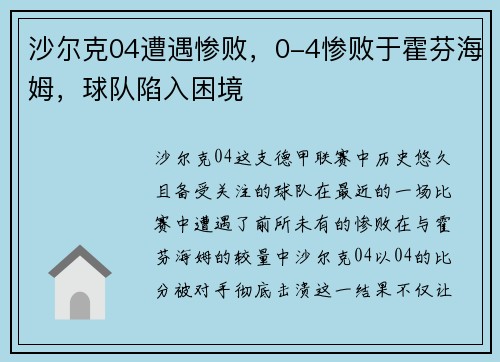 沙尔克04遭遇惨败，0-4惨败于霍芬海姆，球队陷入困境

沙尔克04这支德甲联赛中历史悠久且备受关注的球队在最近的一场比赛中遭遇了前所未有的惨败在与霍芬海姆的较量中沙尔克04以04的比分被对手彻底击溃这一结果不仅让